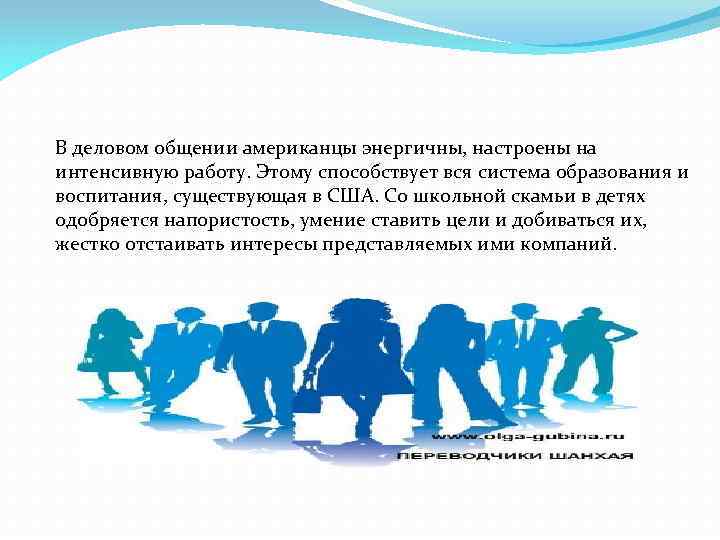 В деловом общении американцы энергичны, настроены на интенсивную работу. Этому способствует вся система образования и воспитания, существующая в США. Со школьной скамьи в детях одобряется напористость, умение ставить цели и добиваться их, жестко отстаивать интересы представляемых ими компаний.

www.olga-gubina.ru
ПЕРЕВОДЧИКИ ШАНХАЯ